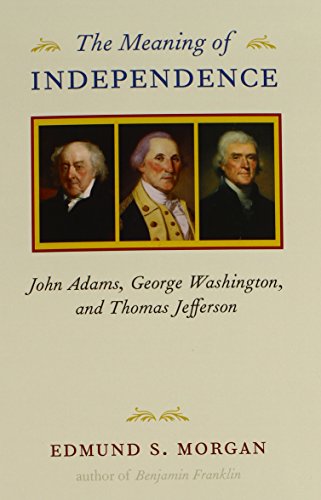 The Meaning of
INDEPENDENCE

John Adams, George Washington, and Thomas Jefferson

EDMUND S. MORGAN
author of Benjamin Franklin